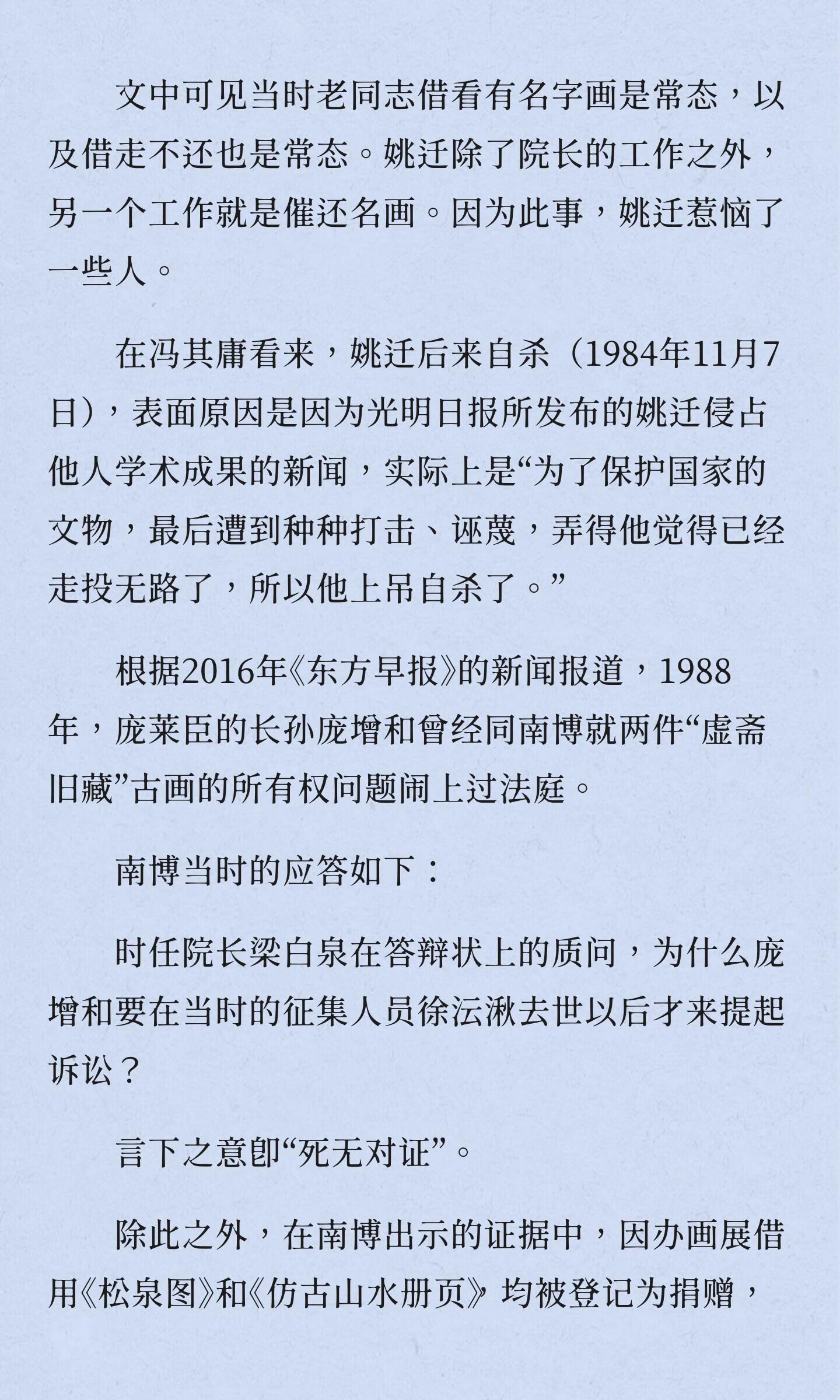 文中可见当时老同志借看有名字画是常态，以及借走不还也是常态。姚迁除了院长的工作之外，另一个工作就是催还名画。因为此事，姚迁惹恼了一些人。

在冯其庸看来，姚迁后来自杀（1984年11月7日），表面原因是因为光明日报所发布的姚迁侵占他人学术成果的新闻，实际上是“为了保护国家的文物，最后遭到种种打击、诬蔑，弄得他觉得已经走投无路了，所以他上吊自杀了。”

根据2016年《东方早报》的新闻报道，1988年，庞莱臣的长孙庞增和曾经同南博就两件“虚斋旧藏”古画的所有权问题闹上过法庭。

南博当时的应答如下：

时任院长梁白泉在答辩状上的质问，为什么庞增和要在当时的征集人员徐沄湫去世以后才来提起诉讼？

言下之意即“死无对证”。

除此之外，在南博出示的证据中，因办画展借用《松泉图》和《仿古山水册页》均被登记为捐赠，